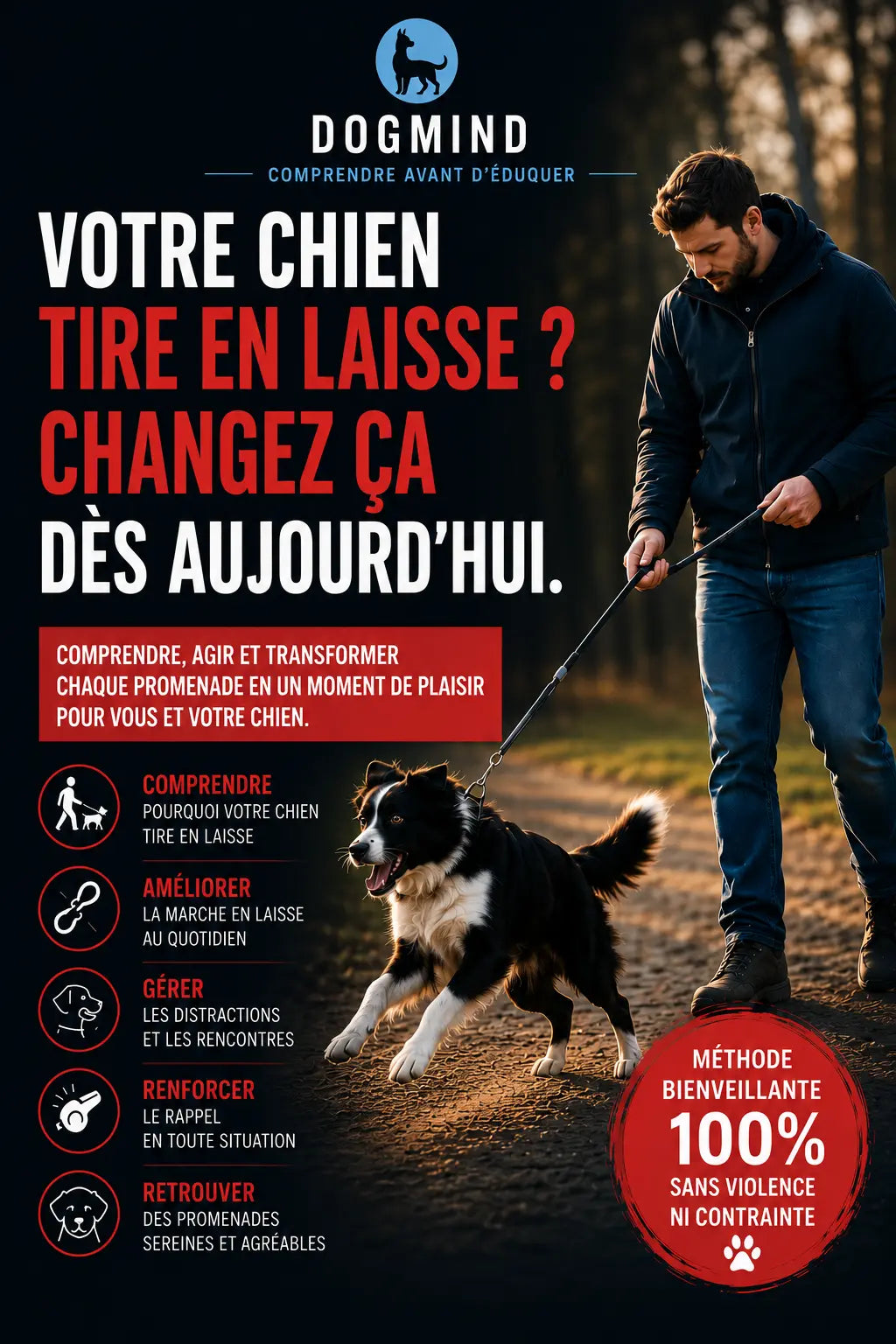 DOGMIND
COMPRENDRE AVANT D'ÉDUQUER

VOTRE CHIEN
TIRE EN LAISSE ?
CHANGEZ ÇA
DÈS AUJOURD'HUI.

COMPRENDRE, AGIR ET TRANSFORMER CHAQUE PROMENADE EN UN MOMENT DE PLAISIR POUR VOUS ET VOTRE CHIEN.

COMPRENDRE
POURQUOI VOTRE CHIEN TIRE EN LAISSE

AMÉLIORER
LA MARCHE EN LAISSE AU QUOTIDIEN

GÉRER
LES DISTRACTIONS ET LES RENCONTRES

RENFORCER
LE RAPPEL EN TOUTE SITUATION

RETROUVER
DES PROMENADES SEREINES ET AGRÉABLES

MÉTHODE BIENVEILLANTE
100%
SANS VIOLENCE NI CONTRAINTE